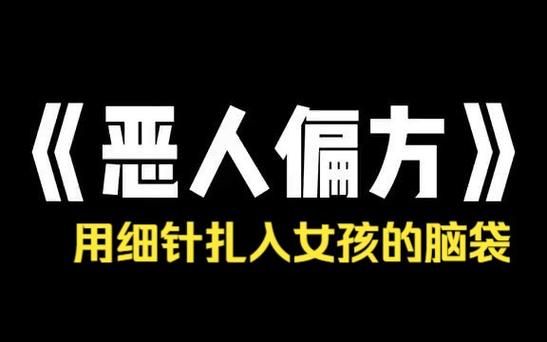 《恶人偏方》
用细针扎入女孩的脑袋